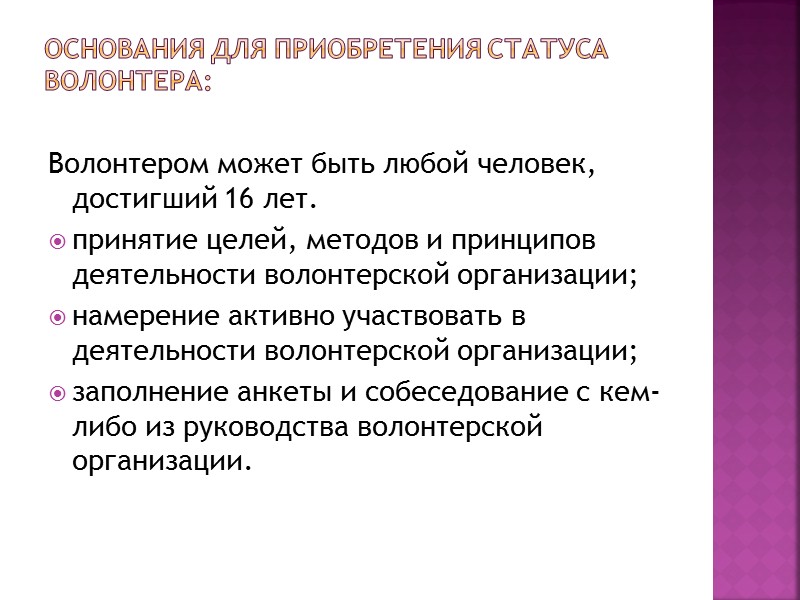 ОСНОВАНИЯ ДЛЯ ПРИОБРЕТЕНИЯ СТАТУСА ВОЛОНТЕРА:

Волонтером может быть любой человек, достигший 16 лет.

принятие целей, методов и принципов деятельности волонтерской организации;

намерение активно участвовать в деятельности волонтерской организации;

заполнение анкеты и собеседование с кем-либо из руководства волонтерской организации.